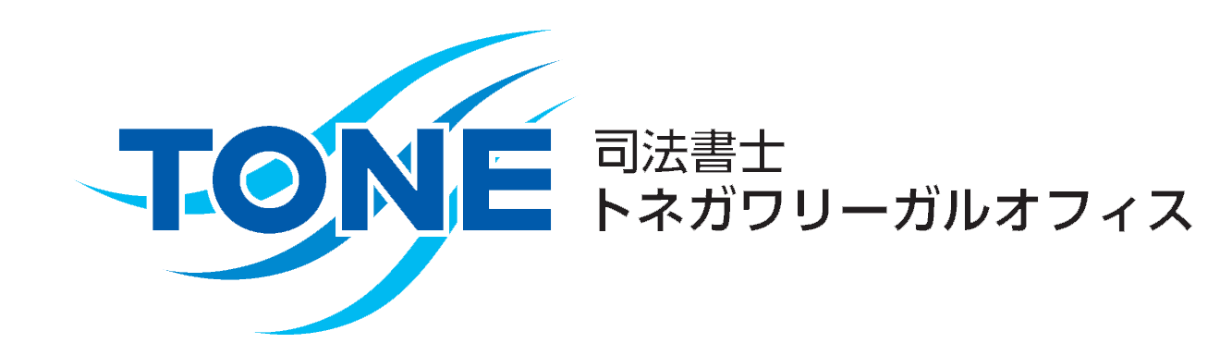 TONE
司法書士
トネガワリーガルオフィス